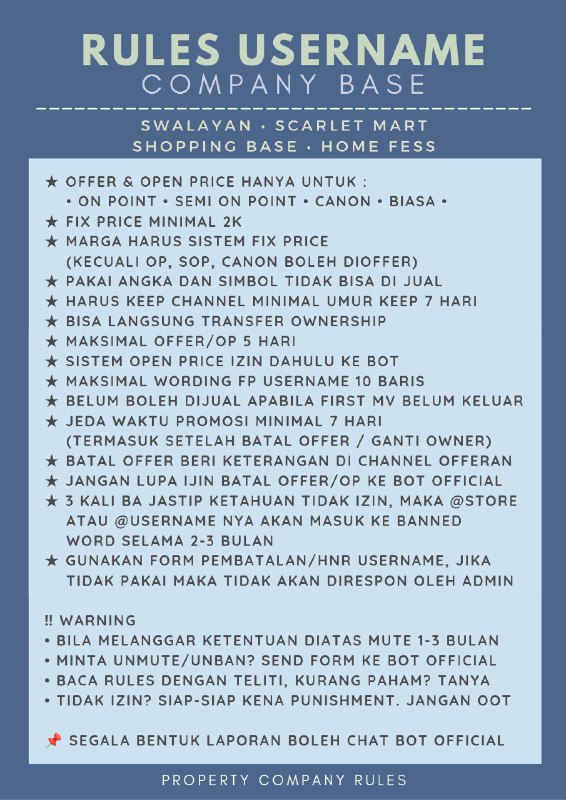 RULES USERNAME
COMPANY BASE

SWALAYAN • SCARLET MART
SHOPPING BASE • HOME FESS

★ OFFER & OPEN PRICE HANYA UNTUK :
• ON POINT • SEMI ON POINT • CANON • BIASA •
★ FIX PRICE MINIMAL 2K
★ MARGA HARUS SISTEM FIX PRICE
(KECUALI OP, SOP, CANON BOLEH DIOFFER)
★ PAKAI ANGKA DAN SIMBOL TIDAK BISA DI JUAL
★ HARUS KEEP CHANNEL MINIMAL UMUR KEEP 7 HARI
★ BISA LANGSUNG TRANSFER OWNERSHIP
★ MAKSIMAL OFFER/OP 5 HARI
★ SISTEM OPEN PRICE IZIN DAHULU KE BOT
★ MAKSIMAL WORDING FP USERNAME 10 BARIS
★ BELUM BOLEH DIJUAL APABILA FIRST MV BELUM KELUAR
★ JEDA WAKTU PROMOSI MINIMAL 7 HARI
(TERMASUK SETELAH BATAL OFFER / GANTI OWNER)
★ BATAL OFFER BERI KETERANGAN DI CHANNEL OFFERAN
★ JANGAN LUPA IJIN BATAL OFFER/OP KE BOT OFFICIAL
★ 3 KALI BA JASTIP KETAHUAN TIDAK IZIN, MAKA @STORE ATAU @USERNAME NYA AKAN MASUK KE BANNED WORD SELAMA 2-3 BULAN
★ GUNAKAN FORM PEMBATALAN/HNR USERNAME, JIKA TIDAK PAKAI MAKA TIDAK AKAN DIRESPON OLEH ADMIN

‼ WARNING
• BILA MELANGGAR KETENTUAN DIATAS MUTE 1-3 BULAN
• MINTA UNMUTE/UNBAN? SEND FORM KE BOT OFFICIAL
• BACA RULES DENGAN TELITI, KURANG PAHAM? TANYA
• TIDAK IZIN? SIAP-SIAP KENA PUNISHMENT. JANGAN OOT

📌 SEGALA BENTUK LAPORAN BOLEH CHAT BOT OFFICIAL

PROPERTY COMPANY RULES